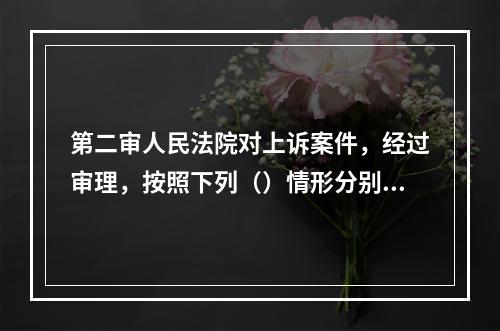 第二审人民法院对上诉案件，经过审理，按照下列（）情形分别...